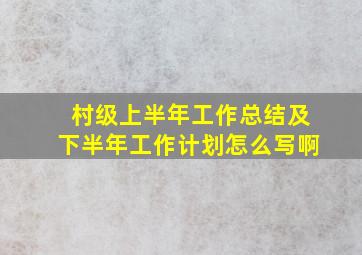 村级上半年工作总结及下半年工作计划怎么写啊